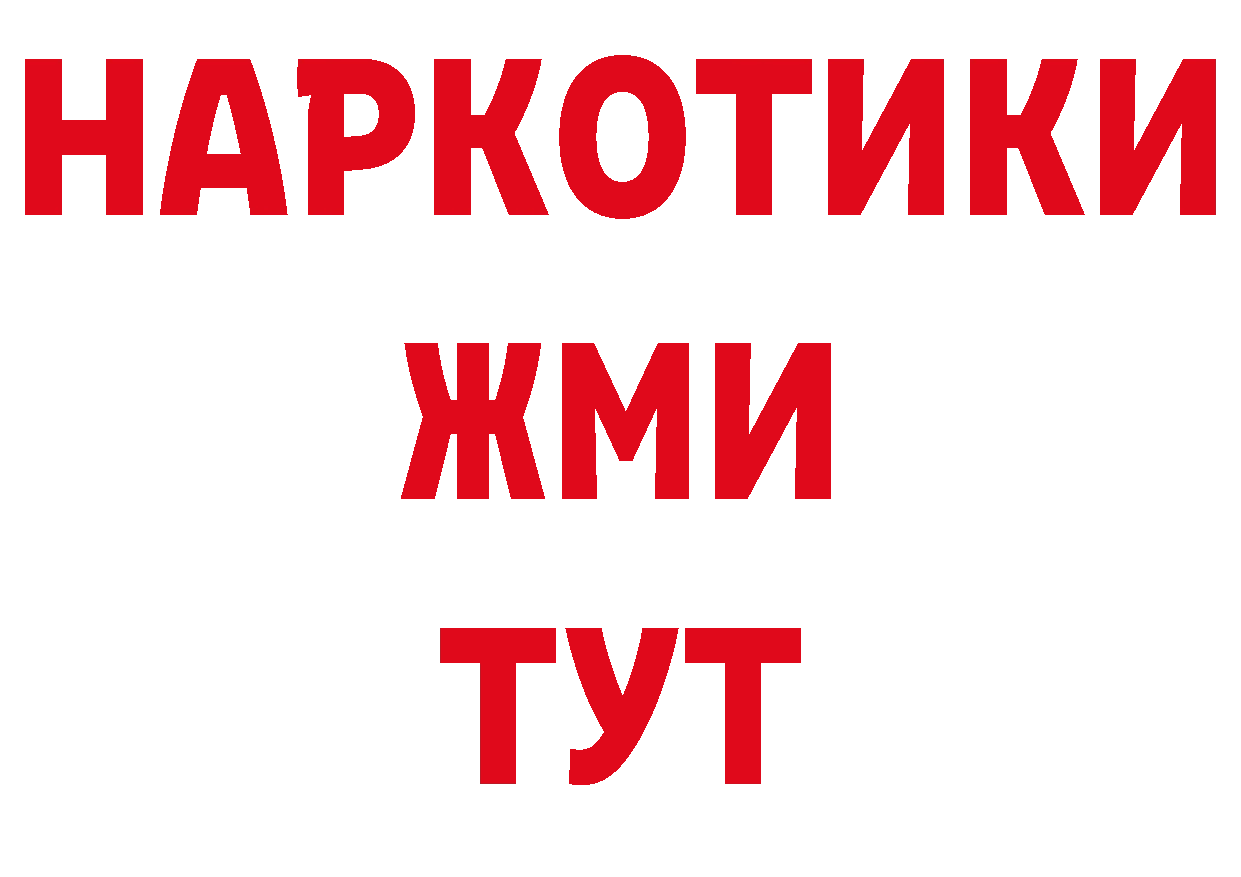 НАРКОТИКИ
ЖМИ
ТУТ